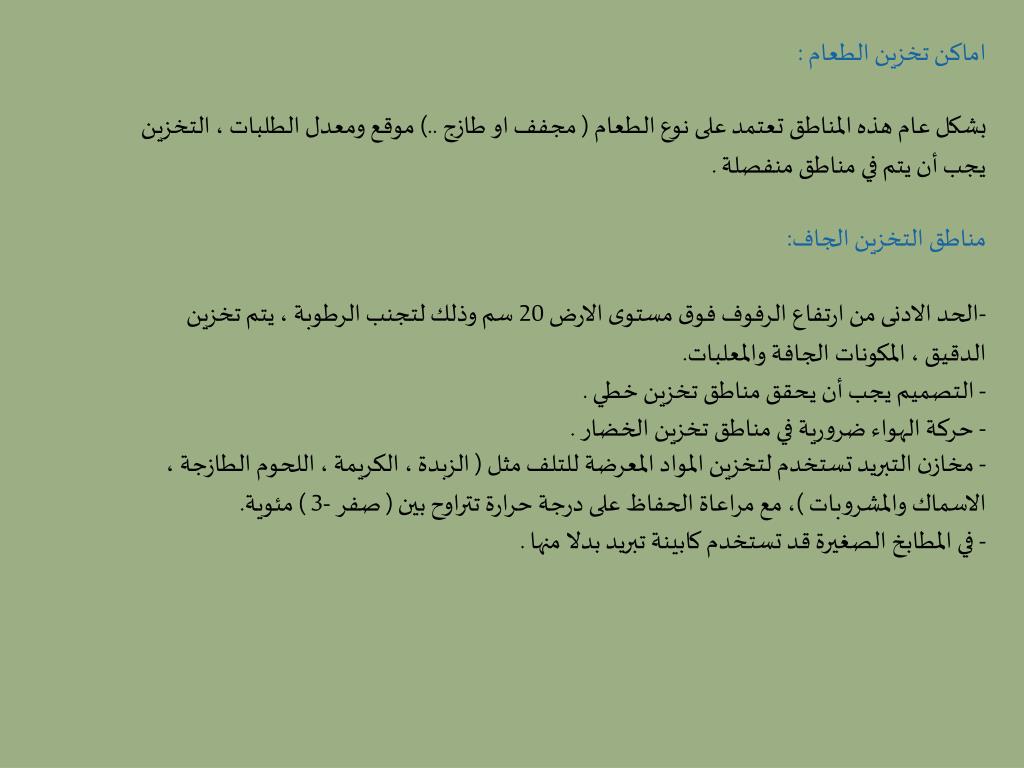 اماكن تخزين الطعام :

بشكل عام هذه المناطق تعتمد على نوع الطعام ( مجفف او طازج ..) موقع ومعدل الطلبات ، التخزين يجب أن يتم في مناطق منفصلة .

مناطق التخزين الجاف:

-الحد الادنى من ارتفاع الرفوف فوق مستوى الارض 20 سم وذلك لتجنب الرطوبة ، يتم تخزين الدقيق ، المكونات الجافة والمعلبات.
- التصميم يجب أن يحقق مناطق تخزين خطي .
- حركة الهواء ضرورية في مناطق تخزين الخضار .
- مخازن التبريد تستخدم لتخزين المواد المعرضة للتلف مثل ( الزبدة ، الكريمة ، اللحوم الطازجة ، الاسماك والمشروبات )، مع مراعاة الحفاظ على درجة حرارة تتراوح بين ( صفر -3 ) مئوية.
- في المطابخ الصغيرة قد تستخدم كابينة تبريد بدلا منها .